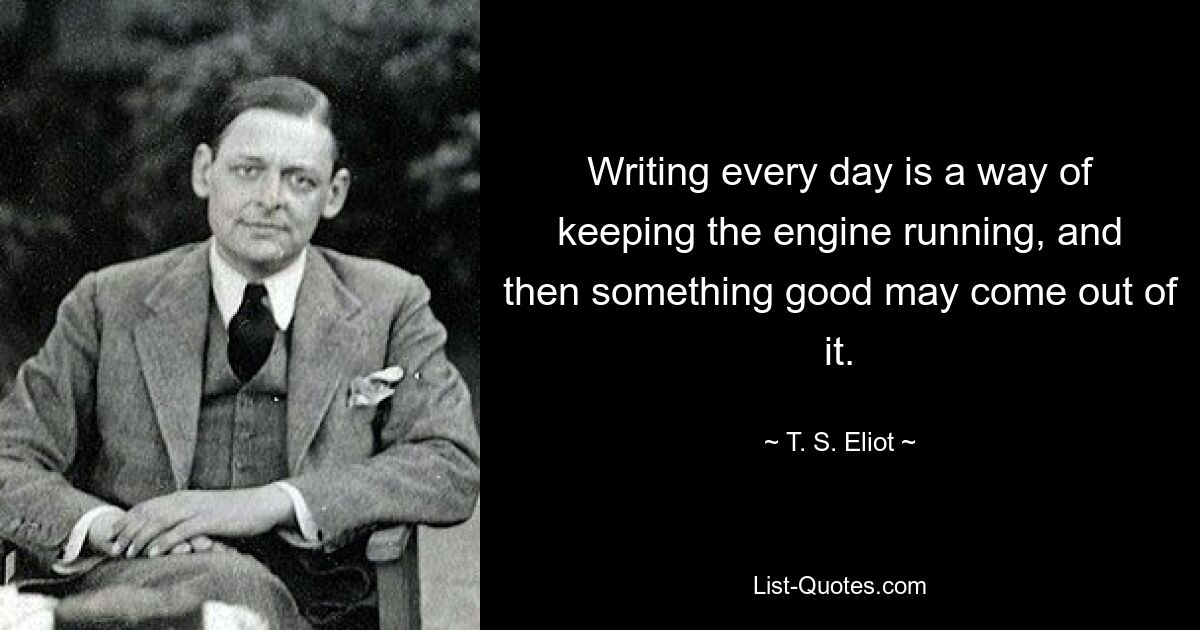 Writing every day is a way of keeping the engine running, and then something good may come out of it.

~ T. S. Eliot ~

List-Quotes.com